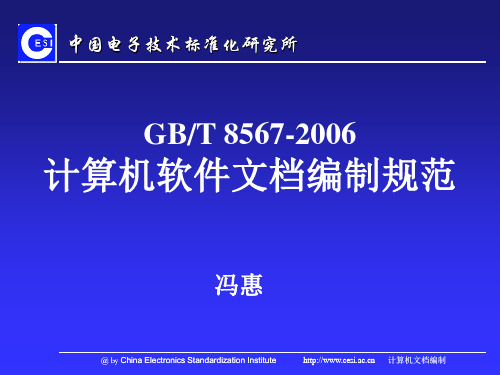 CESI

中国电子技术标准化研究所

GB/T 8567-2006
计算机软件文档编制规范

冯惠

@ by China Electronics Standardization Institute http://www.cesi.ac.cn 计算机文档编制